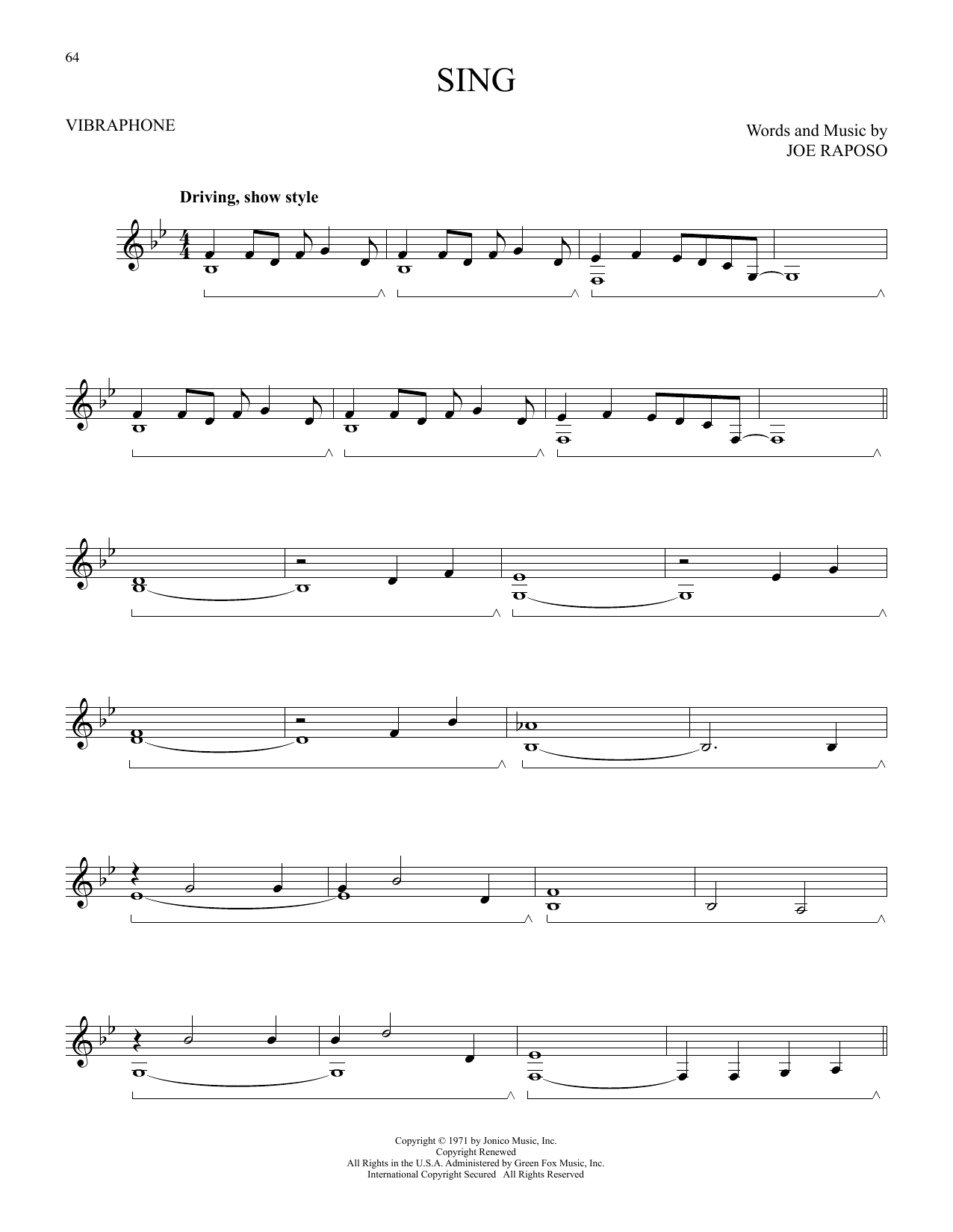 64

SING

VIBRAPHONE

Words and Music by
JOE RAPOSO

Driving, show style

Copyright © 1971 by Jonico Music, Inc.
Copyright Renewed
All Rights in the U.S.A. Administered by Green Fox Music, Inc.
International Copyright Secured All Rights Reserved